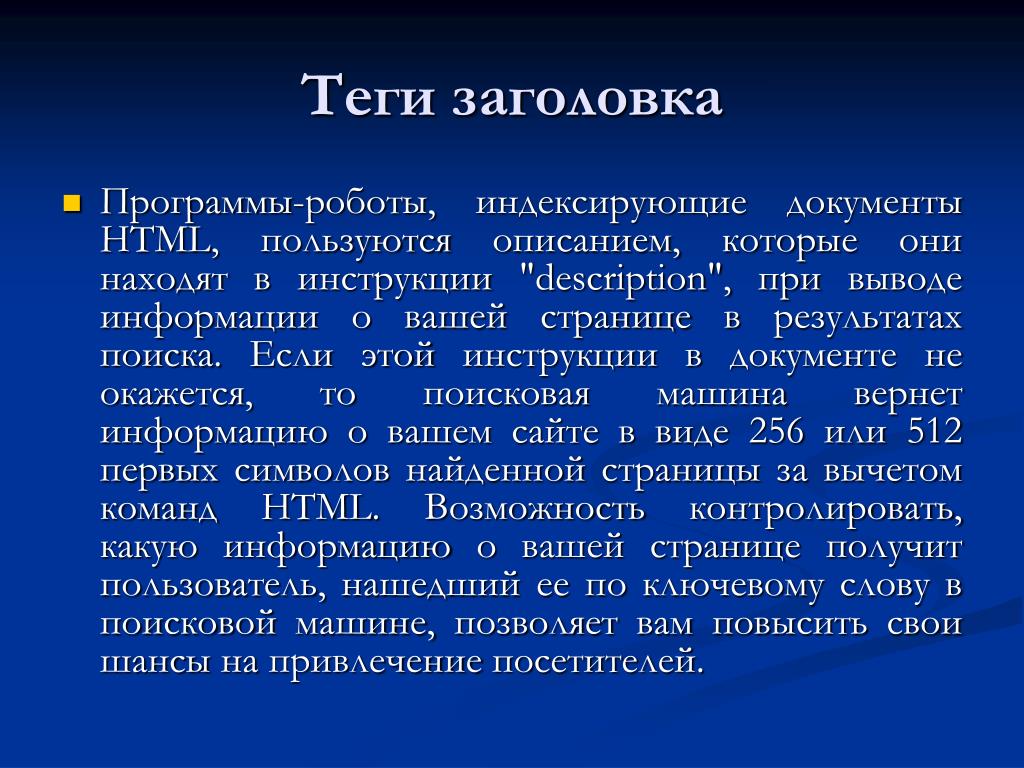 Теги заголовка

Программы-роботы, индексирующие документы HTML, пользуются описанием, которые они находят в инструкции "description", при выводе информации о вашей странице в результатах поиска. Если этой инструкции в документе не окажется, то поисковая машина вернет информацию о вашем сайте в виде 256 или 512 первых символов найденной страницы за вычетом команд HTML. Возможность контролировать, какую информацию о вашей странице получит пользователь, нашедший ее по ключевому слову в поисковой машине, позволяет вам повысить свои шансы на привлечение посетителей.